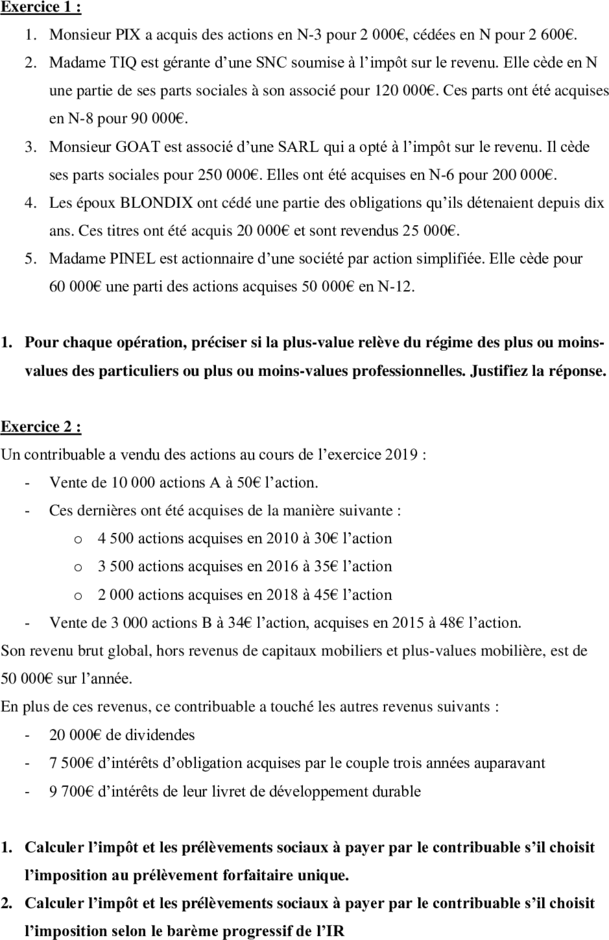 Exercice 1 :

1. Monsieur PIX a acquis des actions en N-3 pour 2 000€, cédées en N pour 2 600€.
2. Madame TIQ est gérante d'une SNC soumise à l'impôt sur le revenu. Elle cède en N une partie de ses parts sociales à son associé pour 120 000€. Ces parts ont été acquises en N-8 pour 90 000€.
3. Monsieur GOAT est associé d'une SARL qui a opté à l'impôt sur le revenu. Il cède ses parts sociales pour 250 000€. Elles ont été acquises en N-6 pour 200 000€.
4. Les époux BLONDIX ont cédé une partie des obligations qu'ils détenaient depuis dix ans. Ces titres ont été acquis 20 000€ et sont revendus 25 000€.
5. Madame PINEL est actionnaire d'une société par action simplifiée. Elle cède pour 60 000€ une parti des actions acquises 50 000€ en N-12.

1. Pour chaque opération, préciser si la plus-value relève du régime des plus ou moins-values des particuliers ou plus ou moins-values professionnelles. Justifiez la réponse.

Exercice 2 :

Un contribuable a vendu des actions au cours de l'exercice 2019 :
- Vente de 10 000 actions A à 50€ l'action.
- Ces dernières ont été acquises de la manière suivante :
  o 4 500 actions acquises en 2010 à 30€ l'action
  o 3 500 actions acquises en 2016 à 35€ l'action
  o 2 000 actions acquises en 2018 à 45€ l'action
- Vente de 3 000 actions B à 34€ l'action, acquises en 2015 à 48€ l'action.

Son revenu brut global, hors revenus de capitaux mobiliers et plus-values mobilière, est de 50 000€ sur l'année.

En plus de ces revenus, ce contribuable a touché les autres revenus suivants :
- 20 000€ de dividendes
- 7 500€ d'intérêts d'obligation acquises par le couple trois années auparavant
- 9 700€ d'intérêts de leur livret de développement durable

1. Calculer l'impôt et les prélèvements sociaux à payer par le contribuable s'il choisit l'imposition au prélèvement forfaitaire unique.
2. Calculer l'impôt et les prélèvements sociaux à payer par le contribuable s'il choisit l'imposition selon le barème progressif de l'IR